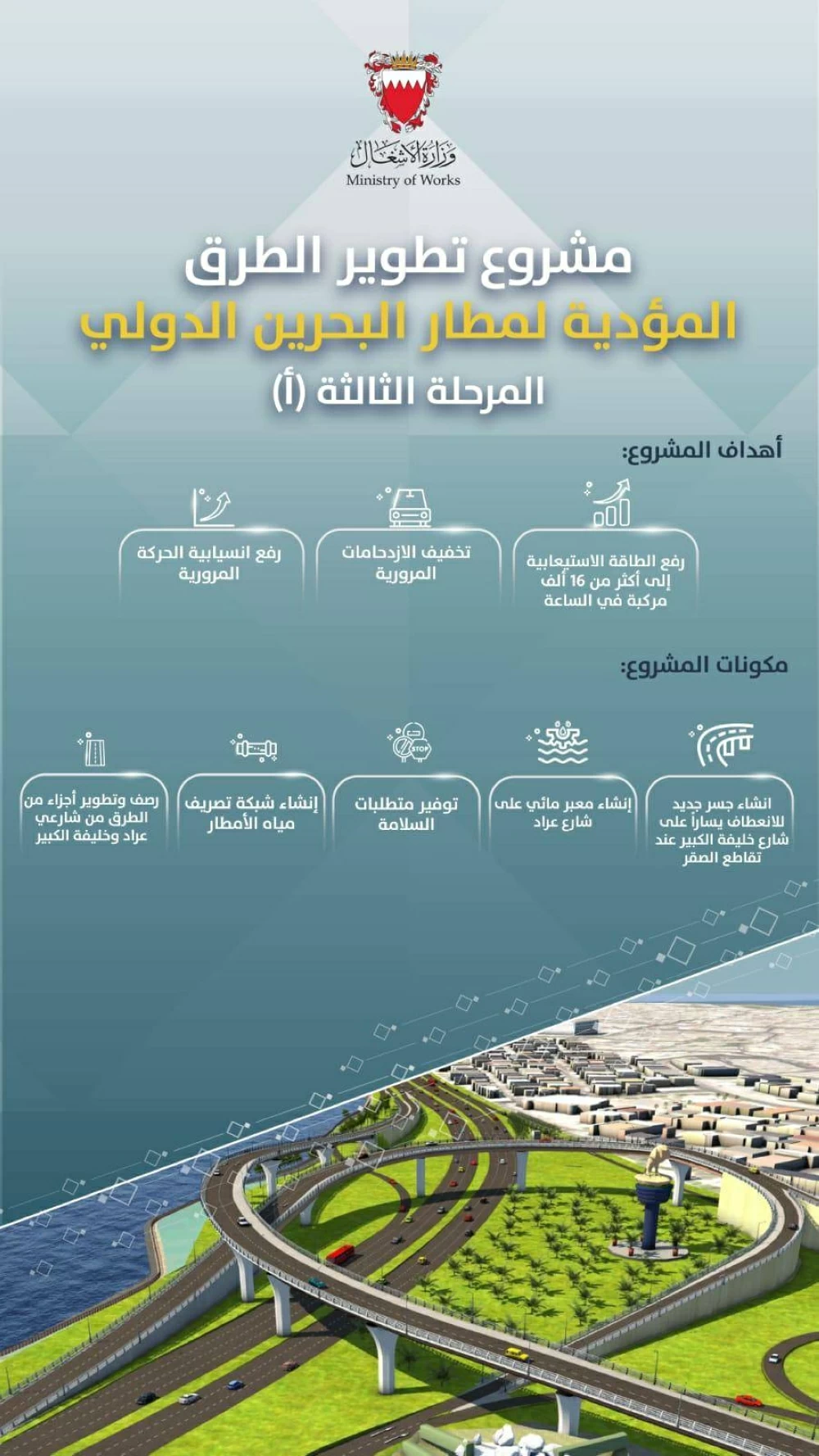 وزارة الأشغال
Ministry of Works

مشروع تطوير الطرق
المؤدية لمطار البحرين الدولي
المرحلة الثالثة (أ)

أهداف المشروع:

رفع الطاقة الاستيعابية إلى أكثر من 16 ألف مركبة في الساعة

تخفيف الازدحامات المرورية

رفع انسيابية الحركة المرورية

مكونات المشروع:

انشاء جسر جديد للانعطاف يساراً على شارع خليفة الكبير عند تقاطع الصقر

إنشاء معبر مائي على شارع عراد

STOP
توفير متطلبات السلامة

إنشاء شبكة تصريف مياه الأمطار

رصف وتطوير أجزاء من الطرق من شارعي عراد وخليفة الكبير